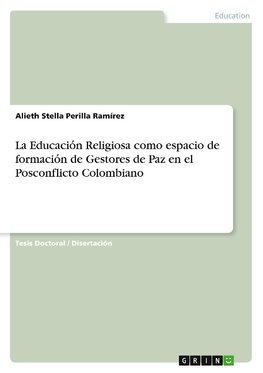 Education

Alieth Stella Perilla Ramírez

La Educación Religiosa como espacio de formación de Gestores de Paz en el Posconflicto Colombiano

Tesis Doctoral / Disertación

GRIN